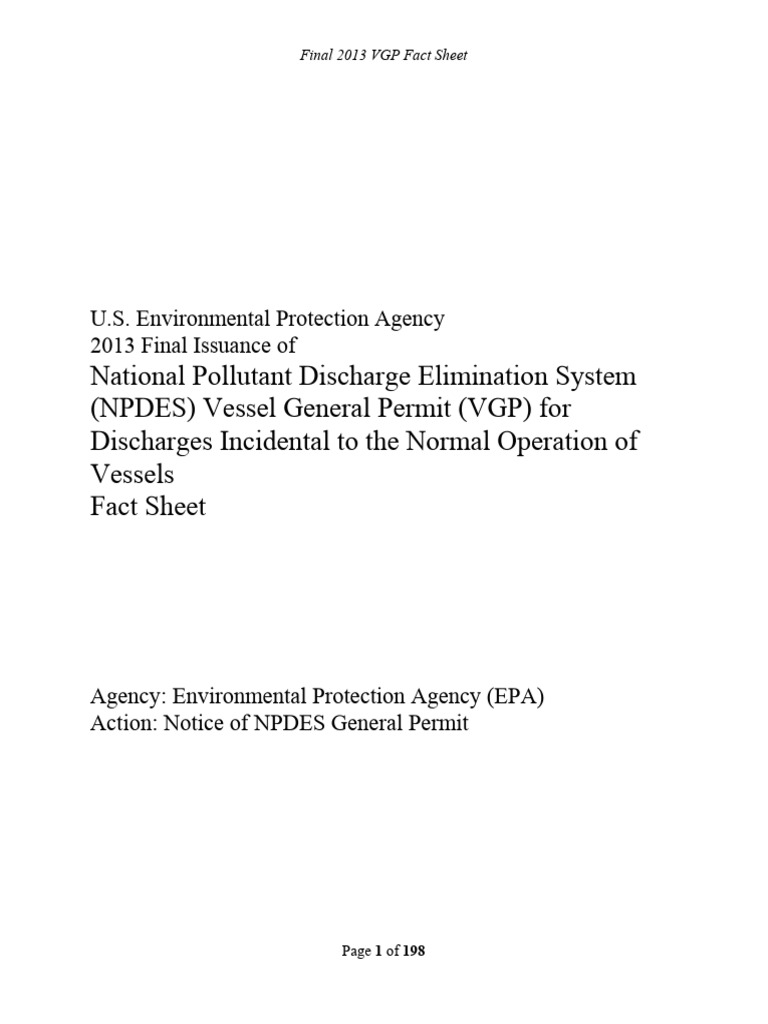 Final 2013 VGP Fact Sheet

U.S. Environmental Protection Agency
2013 Final Issuance of
National Pollutant Discharge Elimination System (NPDES) Vessel General Permit (VGP) for Discharges Incidental to the Normal Operation of Vessels
Fact Sheet

Agency: Environmental Protection Agency (EPA)
Action: Notice of NPDES General Permit

Page 1 of 198